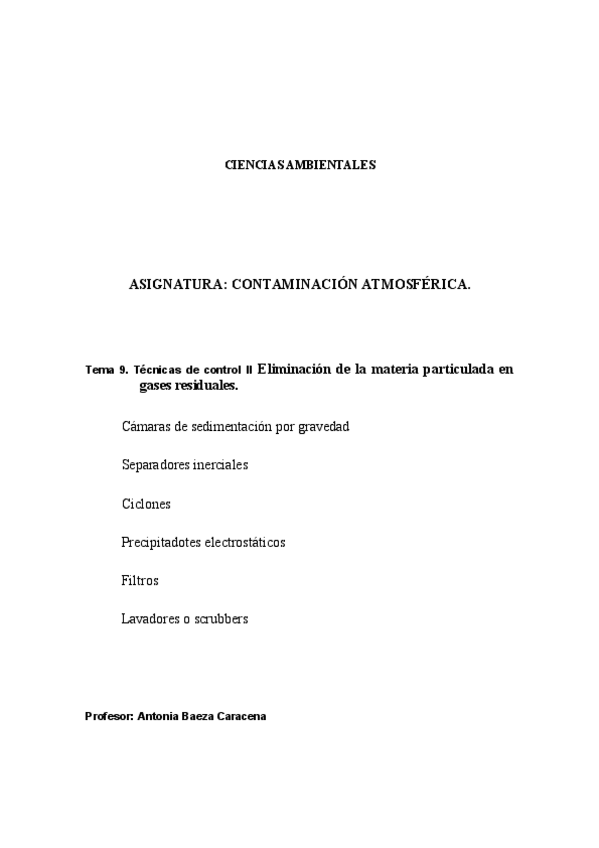 CIENCIAS AMBIENTALES

ASIGNATURA: CONTAMINACIÓN ATMOSFÉRICA.

Tema 9. Técnicas de control II Eliminación de la materia particulada en gases residuales.

Cámaras de sedimentación por gravedad

Separadores inerciales

Ciclones

Precipitadotes electrostáticos

Filtros

Lavadores o scrubbers

Profesor: Antonia Baeza Caracena